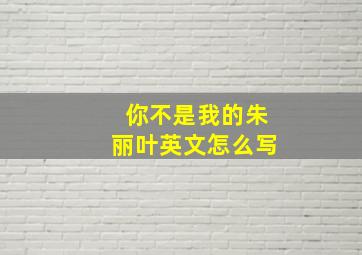 你不是我的朱丽叶英文怎么写